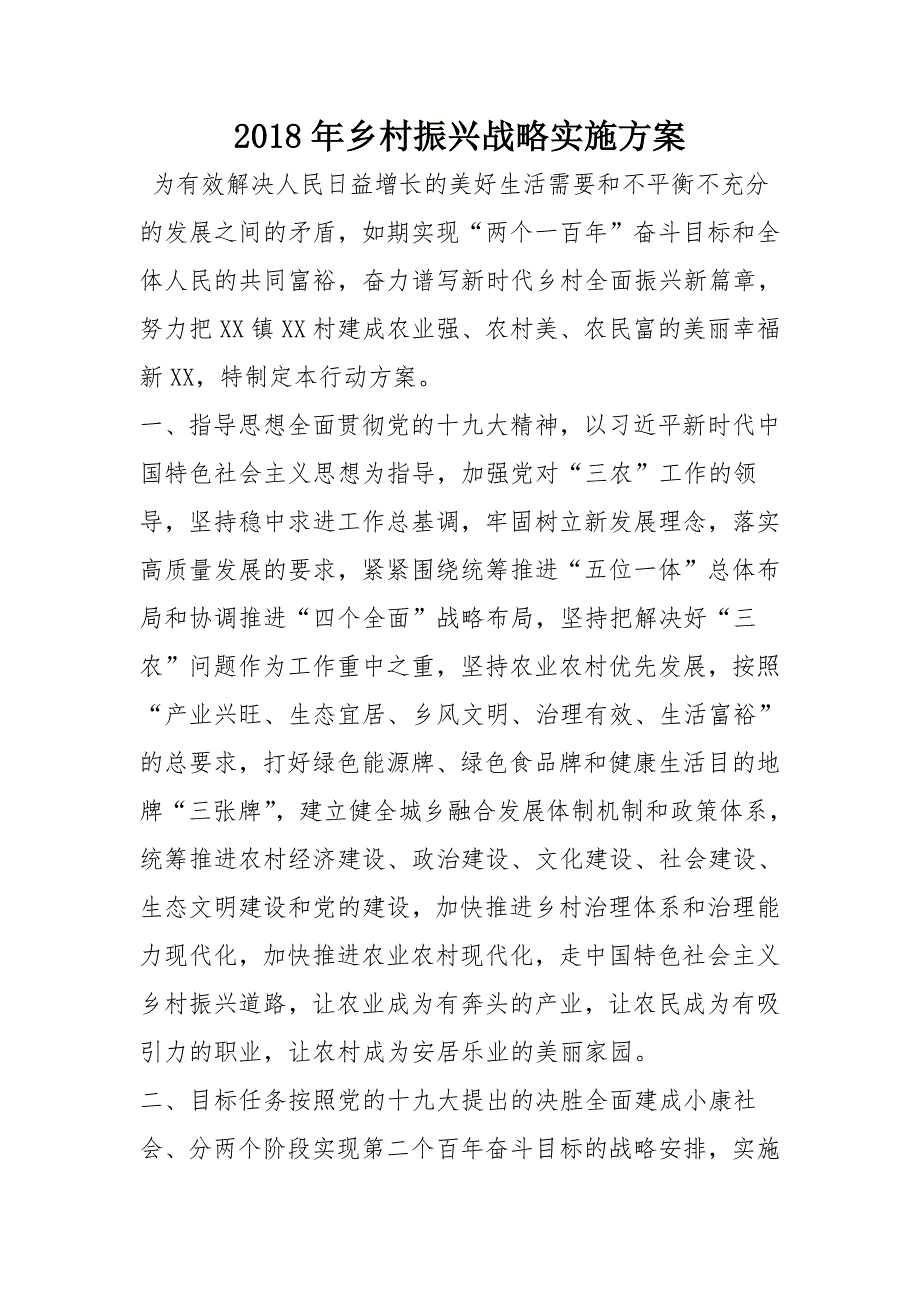 2018年乡村振兴战略实施方案

为有效解决人民日益增长的美好生活需要和不平衡不充分的发展之间的矛盾，如期实现“两个一百年”奋斗目标和全体人民的共同富裕，奋力谱写新时代乡村全面振兴新篇章，努力把XX镇XX村建成农业强、农村美、农民富的美丽幸福新XX，特制定本行动方案。

一、指导思想全面贯彻党的十九大精神，以习近平新时代中国特色社会主义思想为指导，加强党对“三农”工作的领导，坚持稳中求进工作总基调，牢固树立新发展理念，落实高质量发展的要求，紧紧围绕统筹推进“五位一体”总体布局和协调推进“四个全面”战略布局，坚持把解决好“三农”问题作为工作重中之重，坚持农业农村优先发展，按照“产业兴旺、生态宜居、乡风文明、治理有效、生活富裕”的总要求，打好绿色能源牌、绿色食品牌和健康生活目的地牌“三张牌”，建立健全城乡融合发展体制机制和政策体系，统筹推进农村经济建设、政治建设、文化建设、社会建设、生态文明建设和党的建设，加快推进乡村治理体系和治理能力现代化，加快推进农业农村现代化，走中国特色社会主义乡村振兴道路，让农业成为有奔头的产业，让农民成为有吸引力的职业，让农村成为安居乐业的美丽家园。

二、目标任务按照党的十九大提出的决胜全面建成小康社会、分两个阶段实现第二个百年奋斗目标的战略安排，实施